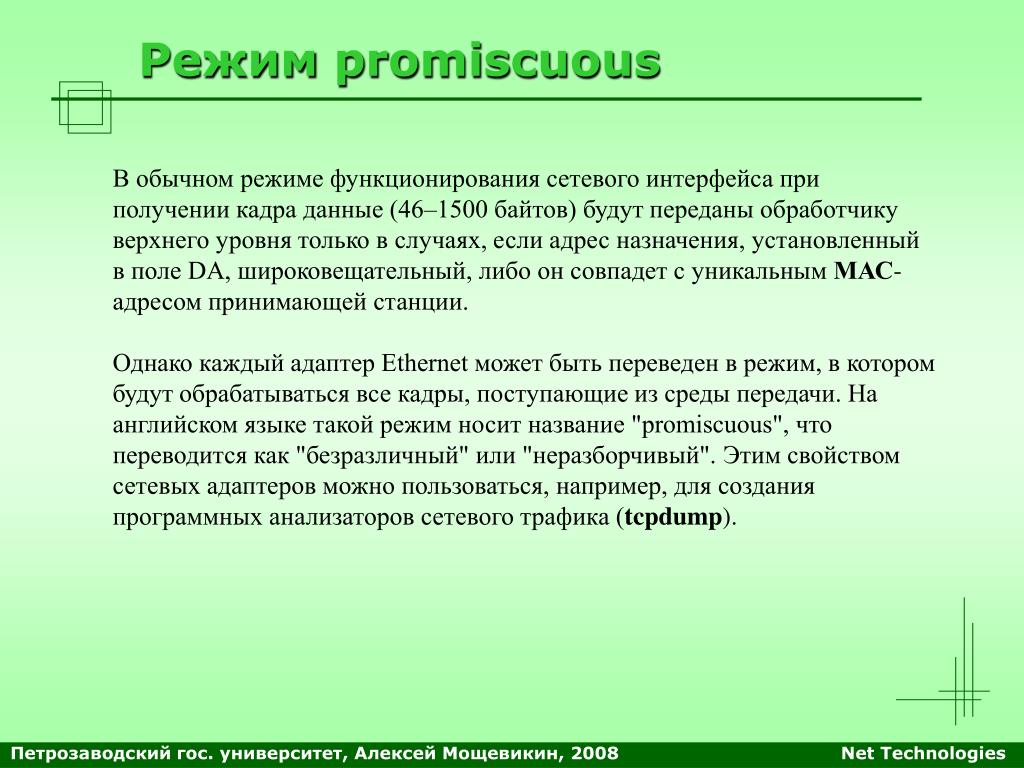 Режим promiscuous

В обычном режиме функционирования сетевого интерфейса при получении кадра данные (46–1500 байтов) будут переданы обработчику верхнего уровня только в случаях, если адрес назначения, установленный в поле DA, широковещательный, либо он совпадет с уникальным MAC-адресом принимающей станции.

Однако каждый адаптер Ethernet может быть переведен в режим, в котором будут обрабатываться все кадры, поступающие из среды передачи. На английском языке такой режим носит название "promiscuous", что переводится как "безразличный" или "неразборчивый". Этим свойством сетевых адаптеров можно пользоваться, например, для создания программных анализаторов сетевого трафика (tcpdump).

Петрозаводский гос. университет, Алексей Мощевикин, 2008

Net Technologies